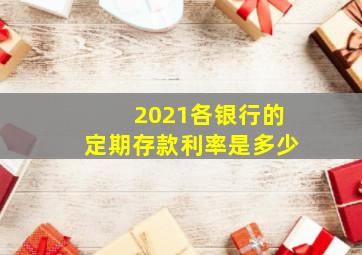 2021各银行的
定期存款利率是多少